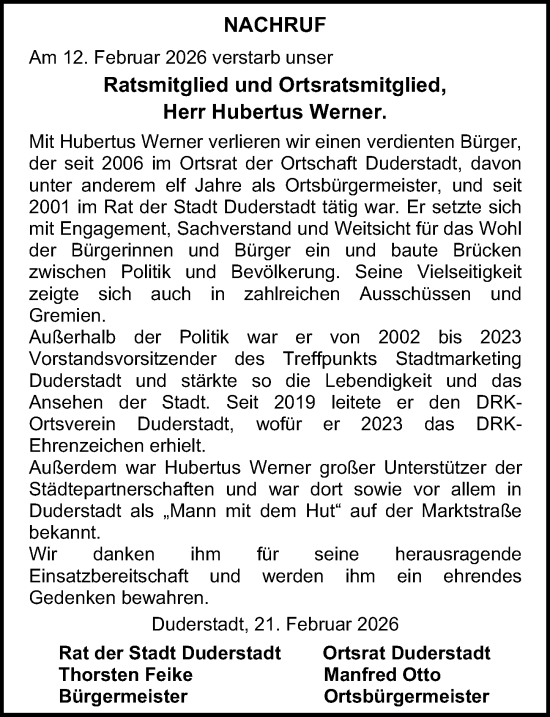 NACHRUF

Am 12. Februar 2026 verstarb unser

Ratsmitglied und Ortsratsmitglied,
Herr Hubertus Werner.

Mit Hubertus Werner verlieren wir einen verdienten Bürger, der seit 2006 im Ortsrat der Ortschaft Duderstadt, davon unter anderem elf Jahre als Ortsbürgermeister, und seit 2001 im Rat der Stadt Duderstadt tätig war. Er setzte sich mit Engagement, Sachverstand und Weitsicht für das Wohl der Bürgerinnen und Bürger ein und baute Brücken zwischen Politik und Bevölkerung. Seine Vielseitigkeit zeigte sich auch in zahlreichen Ausschüssen und Gremien.
Außerhalb der Politik war er von 2002 bis 2023 Vorstandsvorsitzender des Treffpunkts Stadtmarketing Duderstadt und stärkte so die Lebendigkeit und das Ansehen der Stadt. Seit 2019 leitete er den DRK-Ortsverein Duderstadt, wofür er 2023 das DRK-Ehrenzeichen erhielt.
Außerdem war Hubertus Werner großer Unterstützer der Städtepartnerschaften und war dort sowie vor allem in Duderstadt als „Mann mit dem Hut“ auf der Marktstraße bekannt.
Wir danken ihm für seine herausragende Einsatzbereitschaft und werden ihm ein ehrendes Gedenken bewahren.

Duderstadt, 21. Februar 2026

Rat der Stadt Duderstadt
Thorsten Feike
Bürgermeister

Ortsrat Duderstadt
Manfred Otto
Ortsbürgermeister